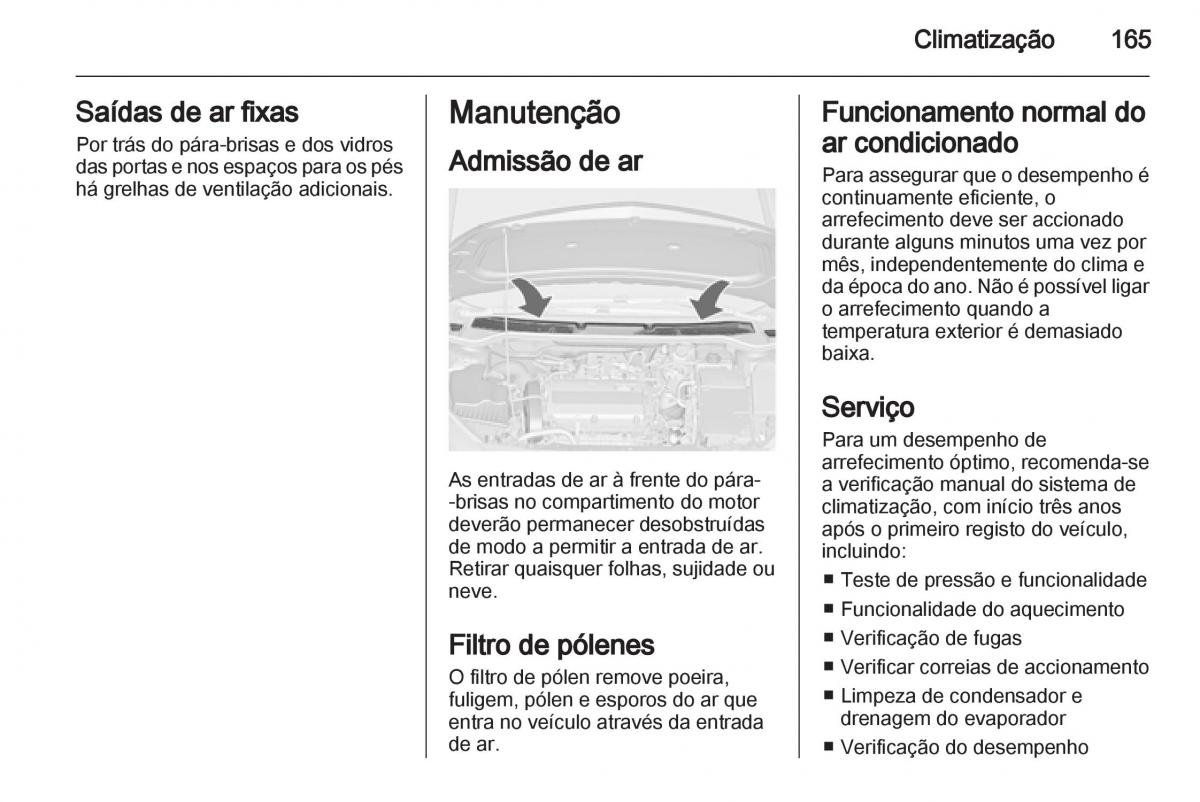 Climatização 165

Saídas de ar fixas
Por trás do pára-brisas e dos vidros das portas e nos espaços para os pés há grelhas de ventilação adicionais.

Manutenção
Admissão de ar

As entradas de ar à frente do pára-brisas no compartimento do motor deverão permanecer desobstruídas de modo a permitir a entrada de ar. Retirar quaisquer folhas, sujidade ou neve.

Filtro de pólenes
O filtro de pólen remove poeira, fuligem, pólen e esporos do ar que entra no veículo através da entrada de ar.

Funcionamento normal do ar condicionado
Para assegurar que o desempenho é continuamente eficiente, o arrefecimento deve ser accionado durante alguns minutos uma vez por mês, independentemente do clima e da época do ano. Não é possível ligar o arrefecimento quando a temperatura exterior é demasiado baixa.

Serviço
Para um desempenho de arrefecimento óptimo, recomenda-se a verificação manual do sistema de climatização, com início três anos após o primeiro registo do veículo, incluindo:
■ Teste de pressão e funcionalidade
■ Funcionalidade do aquecimento
■ Verificação de fugas
■ Verificar correias de accionamento
■ Limpeza de condensador e drenagem do evaporador
■ Verificação do desempenho